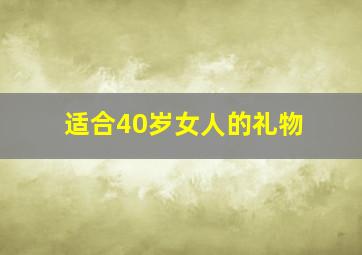 适合40岁女人的礼物